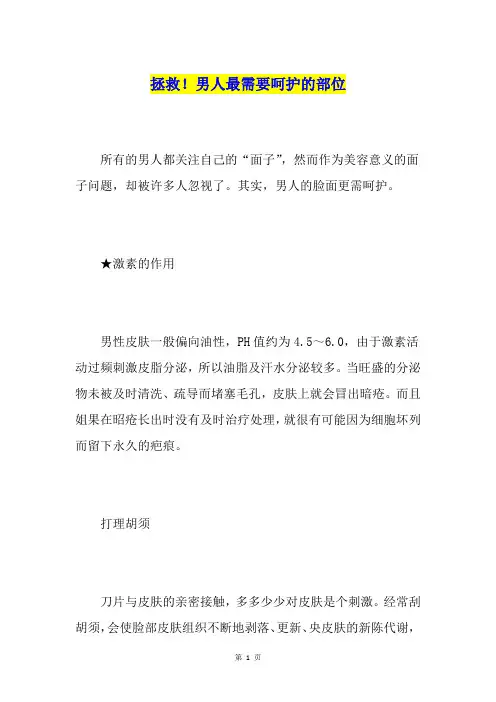 拯救！男人最需要呵护的部位

所有的男人都关注自己的“面子”，然而作为美容意义的面子问题，却被许多人忽视了。其实，男人的脸面更需呵护。

★激素的作用

男性皮肤一般偏向油性，PH值约为4.5～6.0，由于激素活动过频刺激皮脂分泌，所以油脂及汗水分泌较多。当旺盛的分泌物未被及时清洗、疏导而堵塞毛孔，皮肤上就会冒出暗疮。而且如果在暗疮长出时没有及时治疗处理，就很有可能因为细胞坏列而留下永久的疤痕。

打理胡须

刀片与皮肤的亲密接触，多多少少对皮肤是个刺激。经常刮胡须，会使脸部皮肤组织不断地剥落、更新、央皮肤的新陈代谢，

第 1 页